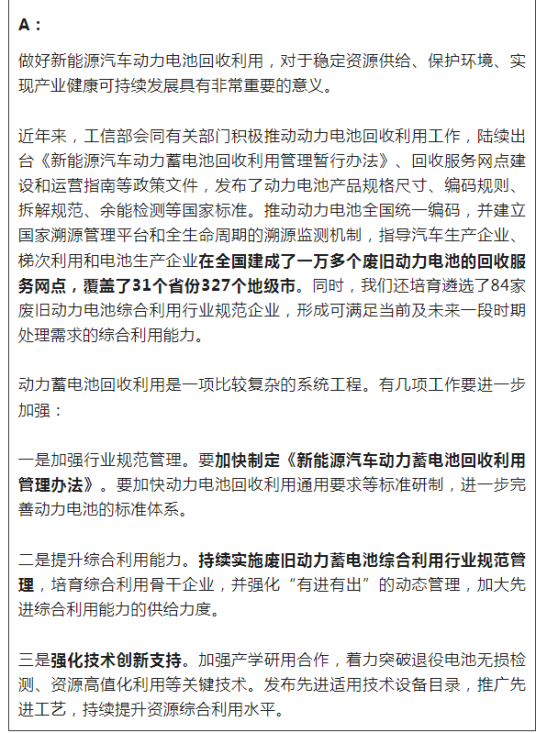 A：

做好新能源汽车动力电池回收利用，对于稳定资源供给、保护环境、实现产业健康可持续发展具有非常重要的意义。

近年来，工信部会同有关部门积极推动动力电池回收利用工作，陆续出台《新能源汽车动力蓄电池回收利用管理暂行办法》、回收服务网点建设和运营指南等政策文件，发布了动力电池产品规格尺寸、编码规则、拆解规范、余能检测等国家标准。推动动力电池全国统一编码，并建立国家溯源管理平台和全生命周期的溯源监测机制，指导汽车生产企业、梯次利用和电池生产企业在全国建成了一万多个废旧动力电池的回收服务网点，覆盖了31个省份327个地级市。同时，我们还培育遴选了84家废旧动力电池综合利用行业规范企业，形成可满足当前及未来一段时期处理需求的综合利用能力。

动力蓄电池回收利用是一项比较复杂的系统工程。有几项工作要进一步加强：

一是加强行业规范管理。要加快制定《新能源汽车动力蓄电池回收利用管理办法》。要加快动力电池回收利用通用要求等标准研制，进一步完善动力电池的标准体系。

二是提升综合利用能力。持续实施废旧动力蓄电池综合利用行业规范管理，培育综合利用骨干企业，并强化“有进有出”的动态管理，加大先进综合利用能力的供给力度。

三是强化技术创新支持。加强产学研用合作，着力突破退役电池无损检测、资源高值化利用等关键技术。发布先进适用技术设备目录，推广先进工艺，持续提升资源综合利用水平。